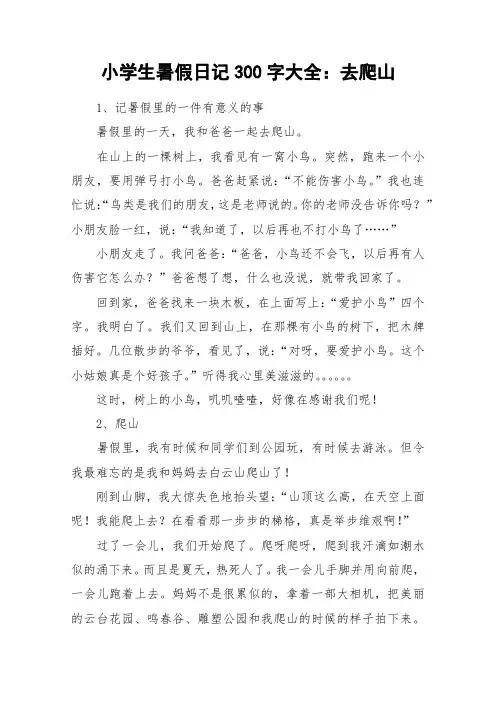 小学生暑假日记300字大全：去爬山

1、记暑假里的一件有意义的事

暑假里的一天，我和爸爸一起去爬山。

在山上的一棵树上，我看见有一窝小鸟。突然，跑来一个小朋友，要用弹弓打小鸟。爸爸赶紧说：“不能伤害小鸟。”我也连忙说：“鸟类是我们的朋友，这是老师说的。你的老师没告诉你吗？”小朋友脸一红，说：“我知道了，以后再也不打小鸟了……”

小朋友走了。我问爸爸：“爸爸，小鸟还不会飞，以后再有人伤害它怎么办？”爸爸想了想，什么也没说，就带我回家了。

回到家，爸爸找来一块木板，在上面写上：“爱护小鸟”四个字。我明白了。我们又回到山上，在那棵有小鸟的树下，把木牌插好。几位散步的爷爷，看见了，说：“对呀，要爱护小鸟。这个小姑娘真是个好孩子。”听得我心里美滋滋的。。。。。。

这时，树上的小鸟，叽叽喳喳，好像在感谢我们呢！

2、爬山

暑假里，我有时候和同学们到公园玩，有时候去游泳。但令我最难忘的是我和妈妈去白云山爬山了！

刚到山脚，我大惊失色地抬头望：“山顶这么高，在天空上面呢！我能爬上去？在看看那一步步的梯格，真是举步维艰啊！”

过了一会儿，我们开始爬了。爬呀爬呀，爬到我汗滴如潮水似的涌下来。而且是夏天，热死人了。我一会儿手脚并用向前爬，一会儿跑着上去。妈妈不是很累似的，拿着一部大相机，把美丽的云台花园、鸣春谷、雕塑公园和我爬山的时候的样子拍下来。